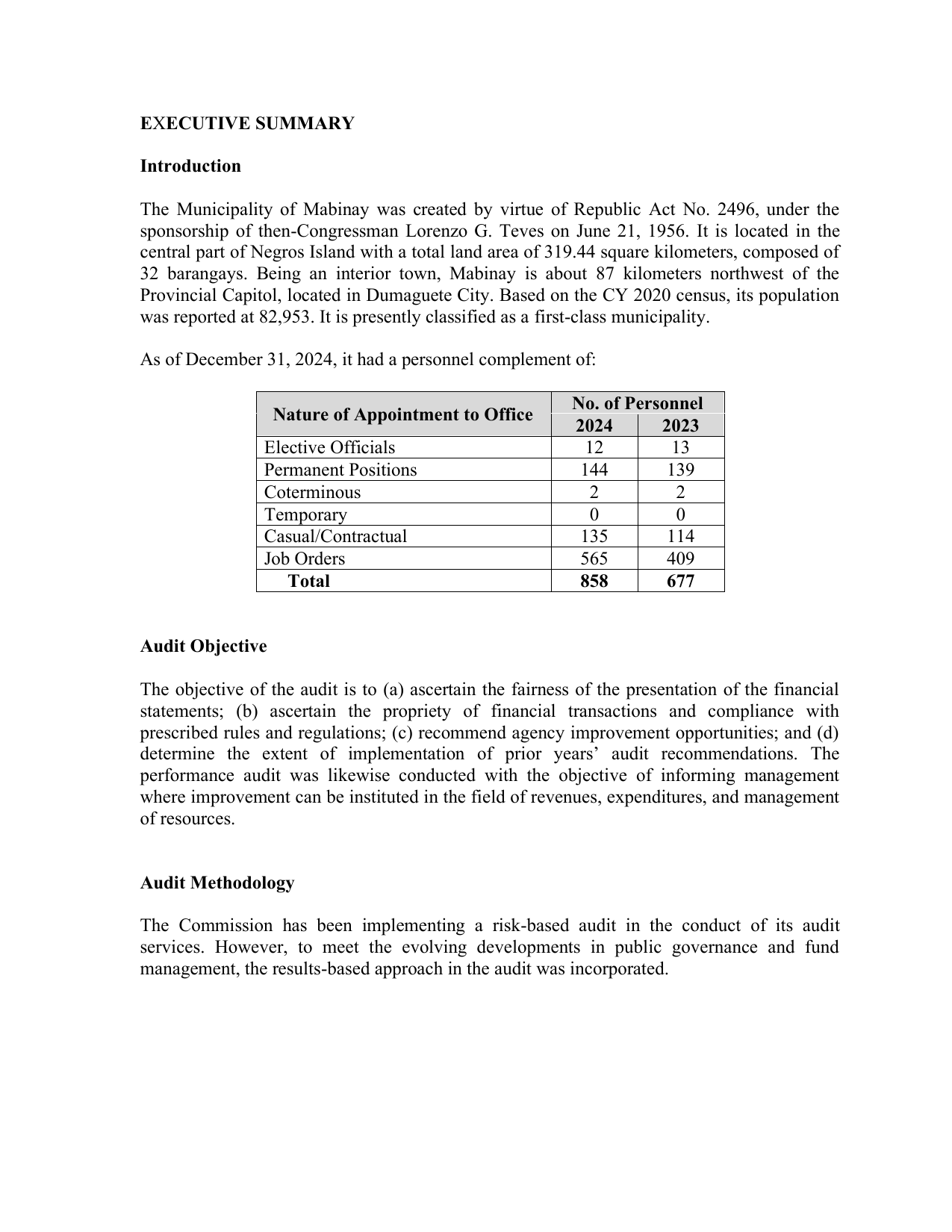 EXECUTIVE SUMMARY

Introduction

The Municipality of Mabinay was created by virtue of Republic Act No. 2496, under the sponsorship of then-Congressman Lorenzo G. Teves on June 21, 1956. It is located in the central part of Negros Island with a total land area of 319.44 square kilometers, composed of 32 barangays. Being an interior town, Mabinay is about 87 kilometers northwest of the Provincial Capitol, located in Dumaguete City. Based on the CY 2020 census, its population was reported at 82,953. It is presently classified as a first-class municipality.

As of December 31, 2024, it had a personnel complement of:

| Nature of Appointment to Office | No. of Personnel | |
|---|---|---|
| | 2024 | 2023 |
| Elective Officials | 12 | 13 |
| Permanent Positions | 144 | 139 |
| Coterminous | 2 | 2 |
| Temporary | 0 | 0 |
| Casual/Contractual | 135 | 114 |
| Job Orders | 565 | 409 |
| Total | 858 | 677 |

Audit Objective

The objective of the audit is to (a) ascertain the fairness of the presentation of the financial statements; (b) ascertain the propriety of financial transactions and compliance with prescribed rules and regulations; (c) recommend agency improvement opportunities; and (d) determine the extent of implementation of prior years' audit recommendations. The performance audit was likewise conducted with the objective of informing management where improvement can be instituted in the field of revenues, expenditures, and management of resources.

Audit Methodology

The Commission has been implementing a risk-based audit in the conduct of its audit services. However, to meet the evolving developments in public governance and fund management, the results-based approach in the audit was incorporated.